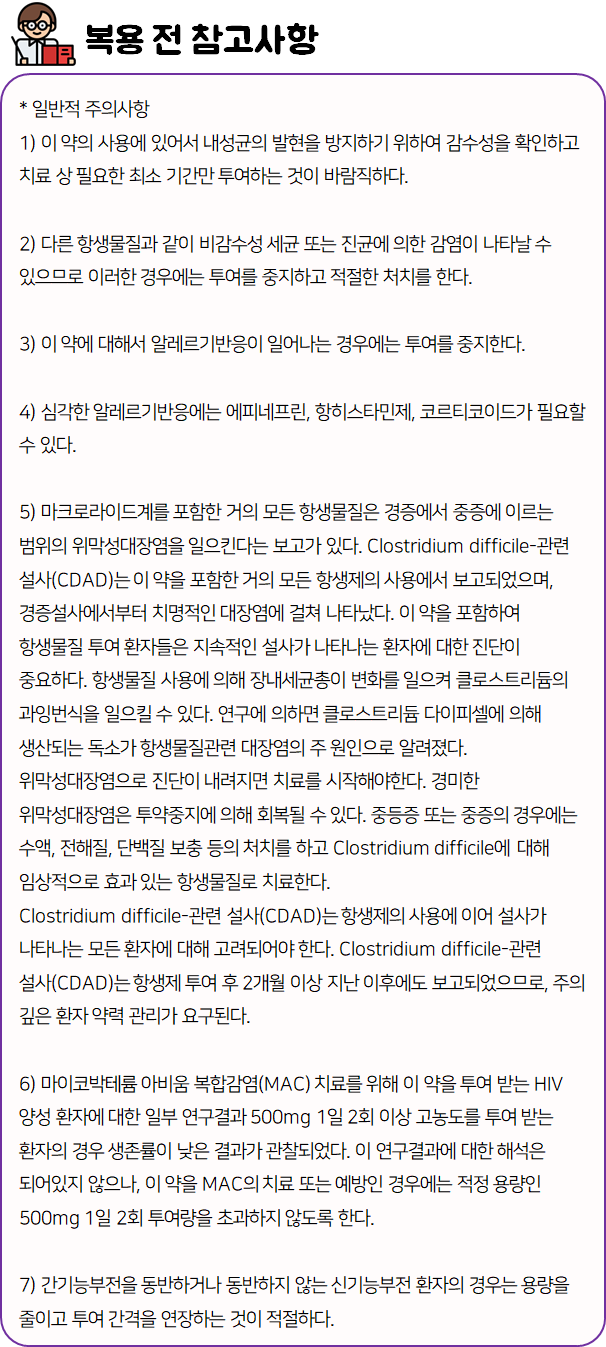 복용 전 참고사항

* 일반적 주의사항
1) 이 약의 사용에 있어서 내성균의 발현을 방지하기 위하여 감수성을 확인하고 치료 상 필요한 최소 기간만 투여하는 것이 바람직하다.

2) 다른 항생물질과 같이 비감수성 세균 또는 진균에 의한 감염이 나타날 수 있으므로 이러한 경우에는 투여를 중지하고 적절한 처치를 한다.

3) 이 약에 대해서 알레르기반응이 일어나는 경우에는 투여를 중지한다.

4) 심각한 알레르기반응에는 에피네프린, 항히스타민제, 코르티코이드가 필요할 수 있다.

5) 마크로라이드계를 포함한 거의 모든 항생물질은 경증에서 중증에 이르는 범위의 위막성대장염을 일으킨다는 보고가 있다. Clostridium difficile-관련 설사(CDAD)는 이 약을 포함한 거의 모든 항생제의 사용에서 보고되었으며, 경증설사에서부터 치명적인 대장염에 걸쳐 나타났다. 이 약을 포함하여 항생물질 투여 환자들은 지속적인 설사가 나타나는 환자에 대한 진단이 중요하다. 항생물질 사용에 의해 장내세균총이 변화를 일으켜 클로스트리듐의 과잉번식을 일으킬 수 있다. 연구에 의하면 클로스트리듐 다이피셀에 의해 생산되는 독소가 항생물질관련 대장염의 주 원인으로 알려졌다.
위막성대장염으로 진단이 내려지면 치료를 시작해야한다. 경미한 위막성대장염은 투약중지에 의해 회복될 수 있다. 중등증 또는 중증의 경우에는 수액, 전해질, 단백질 보충 등의 처치를 하고 Clostridium difficile에 대해 임상적으로 효과 있는 항생물질로 치료한다.
Clostridium difficile-관련 설사(CDAD)는 항생제의 사용에 이어 설사가 나타나는 모든 환자에 대해 고려되어야 한다. Clostridium difficile-관련 설사(CDAD)는 항생제 투여 후 2개월 이상 지난 이후에도 보고되었으므로, 주의 깊은 환자 약력 관리가 요구된다.

6) 마이코박테륨 아비움 복합감염(MAC) 치료를 위해 이 약을 투여 받는 HIV 양성 환자에 대한 일부 연구결과 500mg 1일 2회 이상 고농도를 투여 받는 환자의 경우 생존률이 낮은 결과가 관찰되었다. 이 연구결과에 대한 해석은 되어있지 않으나, 이 약을 MAC의 치료 또는 예방인 경우에는 적정 용량인 500mg 1일 2회 투여량을 초과하지 않도록 한다.

7) 간기능부전을 동반하거나 동반하지 않는 신기능부전 환자의 경우는 용량을 줄이고 투여 간격을 연장하는 것이 적절하다.